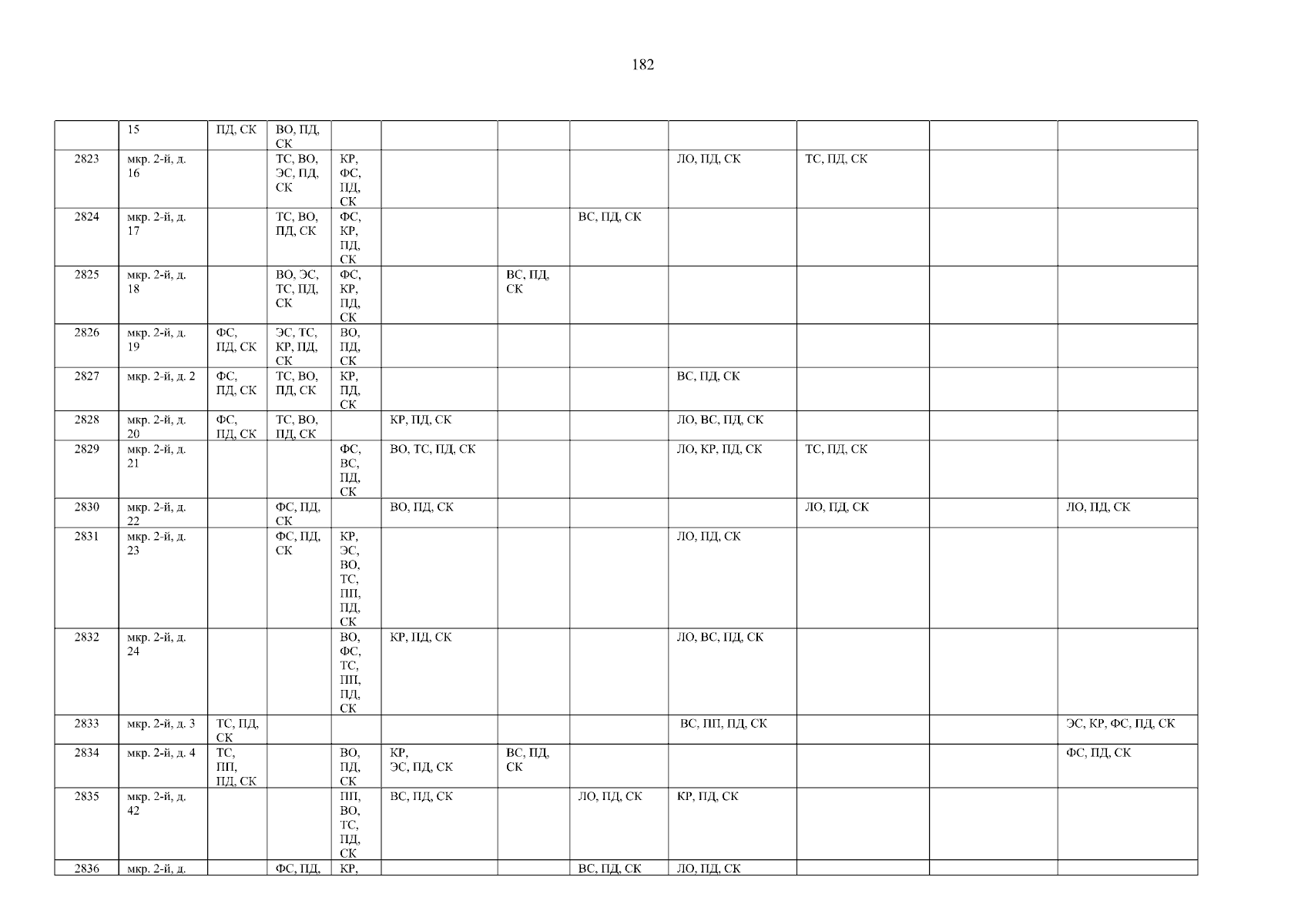 182

|  | 15 | ПД, СК | ВО, ПД, СК |  |  |  |  |  |  |  |  |
|---|---|---|---|---|---|---|---|---|---|---|---|
| 2823 | мкр. 2-й, д. 16 |  | ТС, ВО, ЭС, ПД, СК | КР, ФС, ПД, СК |  |  |  | ЛО, ПД, СК | ТС, ПД, СК |  |  |
| 2824 | мкр. 2-й, д. 17 |  | ТС, ВО, ПД, СК | ФС, КР, ПД, СК |  |  | ВС, ПД, СК |  |  |  |  |
| 2825 | мкр. 2-й, д. 18 |  | ВО, ЭС, ТС, ПД, СК | ФС, КР, ПД, СК |  | ВС, ПД, СК |  |  |  |  |  |
| 2826 | мкр. 2-й, д. 19 | ФС, ПД, СК | ЭС, ТС, КР, ПД, СК | ВО, ПД, СК |  |  |  |  |  |  |  |
| 2827 | мкр. 2-й, д. 2 | ФС, ПД, СК | ТС, ВО, ПД, СК | КР, ПД, СК |  |  |  | ВС, ПД, СК |  |  |  |
| 2828 | мкр. 2-й, д. 20 | ФС, ПД, СК | ТС, ВО, ПД, СК |  | КР, ПД, СК |  |  | ЛО, ВС, ПД, СК |  |  |  |
| 2829 | мкр. 2-й, д. 21 |  |  | ФС, ВС, ПД, СК | ВО, ТС, ПД, СК |  |  | ЛО, КР, ПД, СК | ТС, ПД, СК |  |  |
| 2830 | мкр. 2-й, д. 22 |  | ФС, ПД, СК |  | ВО, ПД, СК |  |  |  | ЛО, ПД, СК |  | ЛО, ПД, СК |
| 2831 | мкр. 2-й, д. 23 |  | ФС, ПД, СК | КР, ЭС, ВО, ТС, ПП, ПД, СК |  |  |  | ЛО, ПД, СК |  |  |  |
| 2832 | мкр. 2-й, д. 24 |  |  | ВО, ФС, ТС, ПП, ПД, СК | КР, ПД, СК |  |  | ЛО, ВС, ПД, СК |  |  |  |
| 2833 | мкр. 2-й, д. 3 | ТС, ПД, СК |  |  |  |  |  | ВС, ПП, ПД, СК |  |  | ЭС, КР, ФС, ПД, СК |
| 2834 | мкр. 2-й, д. 4 | ТС, ПП, ПД, СК |  | ВО, ПД, СК | КР, ЭС, ПД, СК | ВС, ПД, СК |  |  |  |  | ФС, ПД, СК |
| 2835 | мкр. 2-й, д. 42 |  |  | ПП, ВО, ТС, ПД, СК | ВС, ПД, СК |  | ЛО, ПД, СК | КР, ПД, СК |  |  |  |
| 2836 | мкр. 2-й, д. |  | ФС, ПД, | КР, |  |  | ВС, ПД, СК | ЛО, ПД, СК |  |  |  |